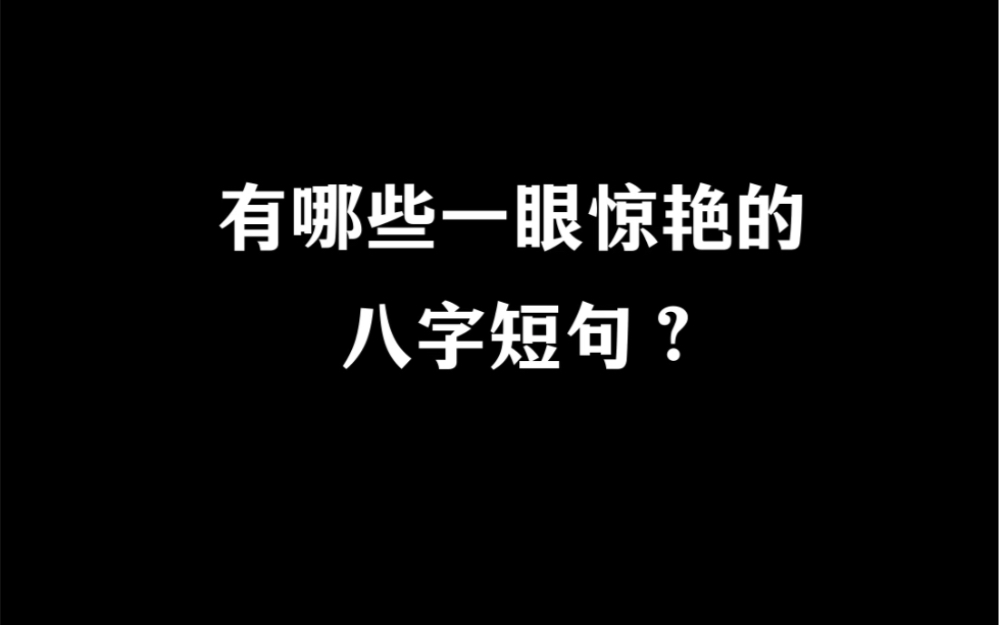 有哪些一眼惊艳的
八字短句？